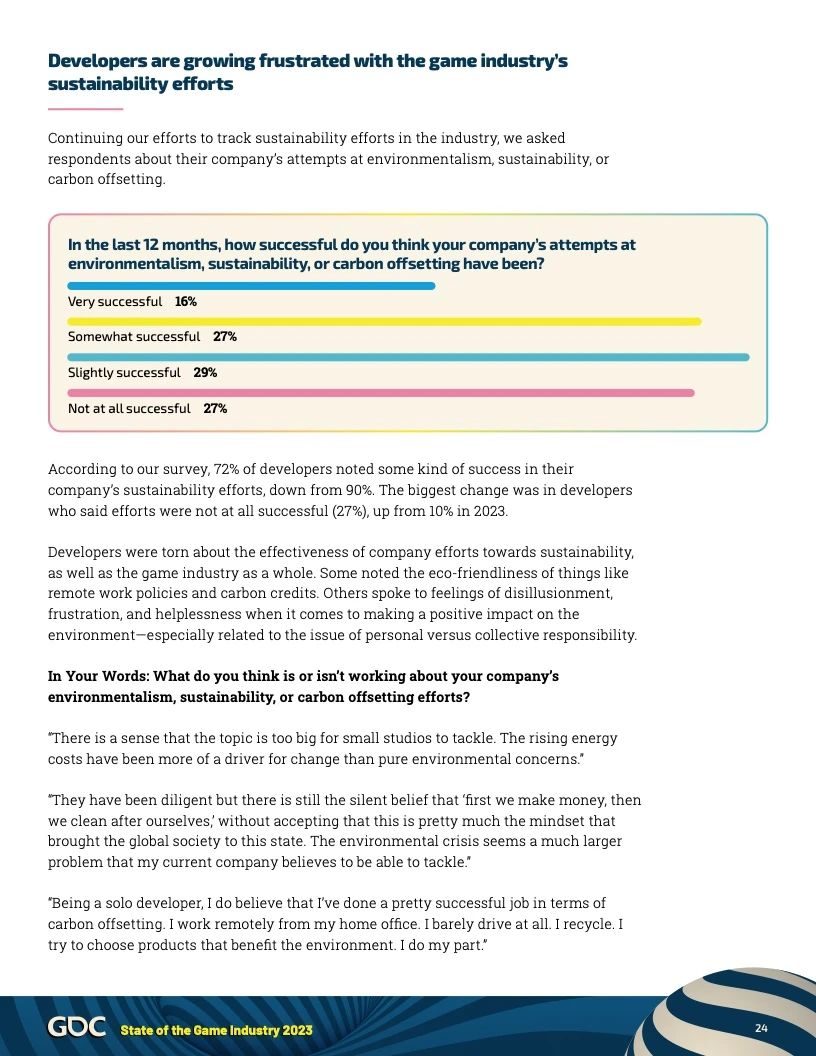 Developers are growing frustrated with the game industry's sustainability efforts

Continuing our efforts to track sustainability efforts in the industry, we asked respondents about their company's attempts at environmentalism, sustainability, or carbon offsetting.

In the last 12 months, how successful do you think your company's attempts at environmentalism, sustainability, or carbon offsetting have been?

Very successful 16%

Somewhat successful 27%

Slightly successful 29%

Not at all successful 27%

According to our survey, 72% of developers noted some kind of success in their company's sustainability efforts, down from 90%. The biggest change was in developers who said efforts were not at all successful (27%), up from 10% in 2023.

Developers were torn about the effectiveness of company efforts towards sustainability, as well as the game industry as a whole. Some noted the eco-friendliness of things like remote work policies and carbon credits. Others spoke to feelings of disillusionment, frustration, and helplessness when it comes to making a positive impact on the environment—especially related to the issue of personal versus collective responsibility.

In Your Words: What do you think is or isn't working about your company's environmentalism, sustainability, or carbon offsetting efforts?

"There is a sense that the topic is too big for small studios to tackle. The rising energy costs have been more of a driver for change than pure environmental concerns."

"They have been diligent but there is still the silent belief that 'first we make money, then we clean after ourselves,' without accepting that this is pretty much the mindset that brought the global society to this state. The environmental crisis seems a much larger problem that my current company believes to be able to tackle."

"Being a solo developer, I do believe that I've done a pretty successful job in terms of carbon offsetting. I work remotely from my home office. I barely drive at all. I recycle. I try to choose products that benefit the environment. I do my part."

GDC State of the Game Industry 2023

24